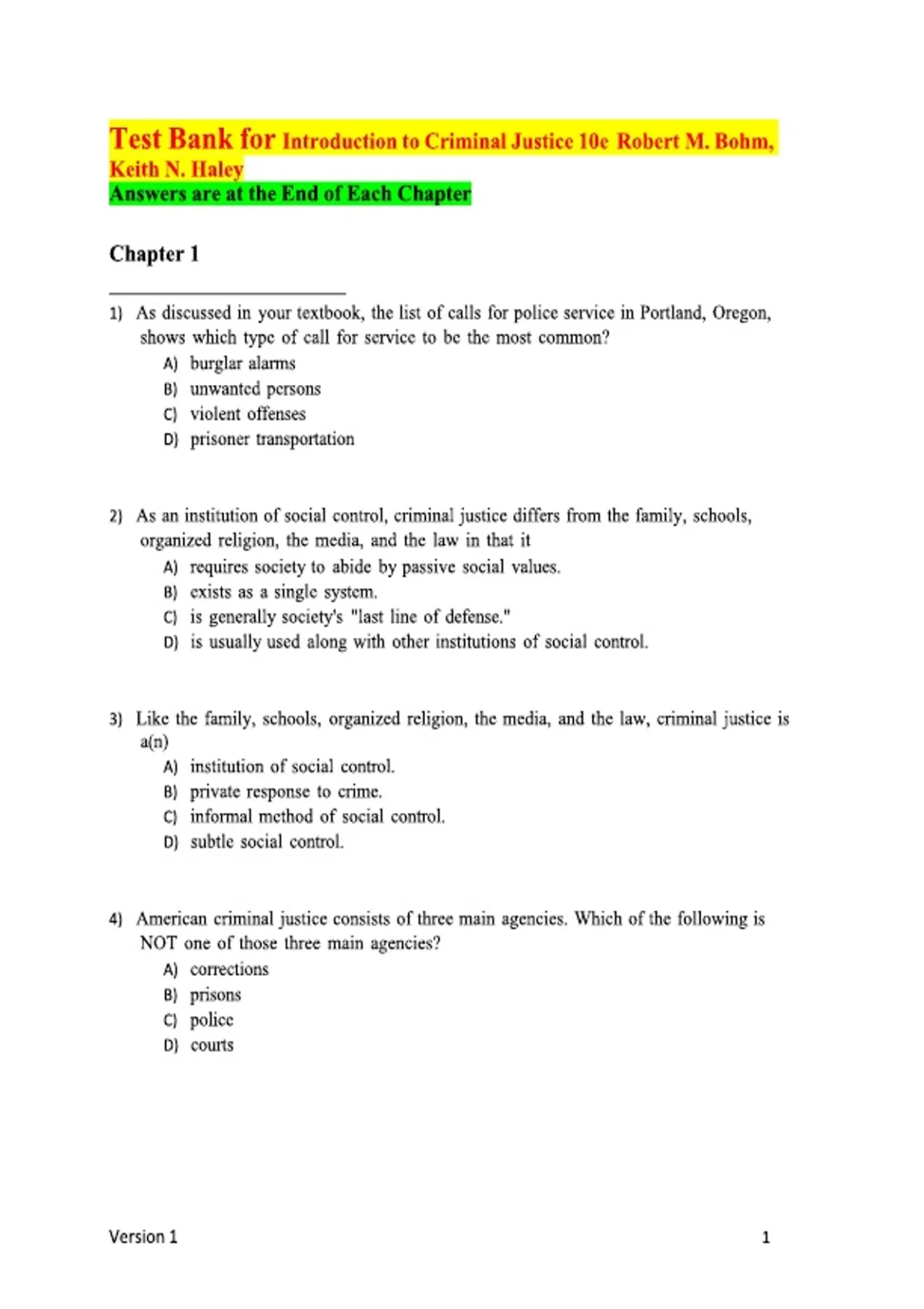 Test Bank for Introduction to Criminal Justice 10e Robert M. Bohm, Keith N. Haley
Answers are at the End of Each Chapter

Chapter 1

1) As discussed in your textbook, the list of calls for police service in Portland, Oregon, shows which type of call for service to be the most common?
A) burglar alarms
B) unwanted persons
C) violent offenses
D) prisoner transportation

2) As an institution of social control, criminal justice differs from the family, schools, organized religion, the media, and the law in that it
A) requires society to abide by passive social values.
B) exists as a single system.
C) is generally society's "last line of defense."
D) is usually used along with other institutions of social control.

3) Like the family, schools, organized religion, the media, and the law, criminal justice is a(n)
A) institution of social control.
B) private response to crime.
C) informal method of social control.
D) subtle social control.

4) American criminal justice consists of three main agencies. Which of the following is NOT one of those three main agencies?
A) corrections
B) prisons
C) police
D) courts

Version 1
1